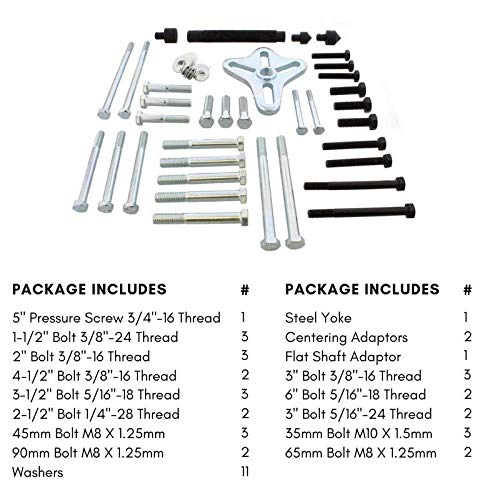 | PACKAGE INCLUDES | # |
|---|---|
| 5" Pressure Screw 3/4"-16 Thread | 1 |
| 1-1/2" Bolt 3/8"-24 Thread | 3 |
| 2" Bolt 3/8"-16 Thread | 3 |
| 4-1/2" Bolt 3/8"-16 Thread | 2 |
| 3-1/2" Bolt 5/16"-18 Thread | 3 |
| 2-1/2" Bolt 1/4"-28 Thread | 2 |
| 45mm Bolt M8 X 1.25mm | 3 |
| 90mm Bolt M8 X 1.25mm | 2 |
| Washers | 11 |

| PACKAGE INCLUDES | # |
|---|---|
| Steel Yoke | 1 |
| Centering Adaptors | 2 |
| Flat Shaft Adaptor | 1 |
| 3" Bolt 3/8"-16 Thread | 3 |
| 6" Bolt 5/16"-18 Thread | 2 |
| 3" Bolt 5/16"-24 Thread | 2 |
| 35mm Bolt M10 X 1.5mm | 3 |
| 65mm Bolt M8 X 1.25mm | 2 |